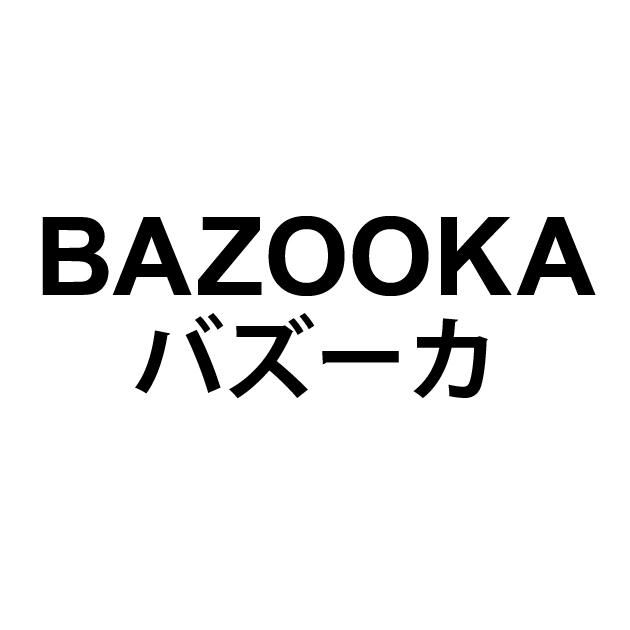 BAZOOKA
バズーカ